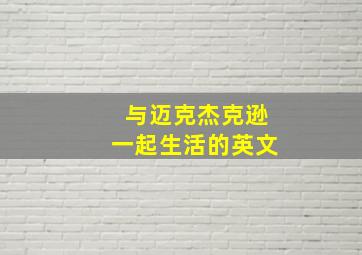 与迈克杰克逊
一起生活的英文